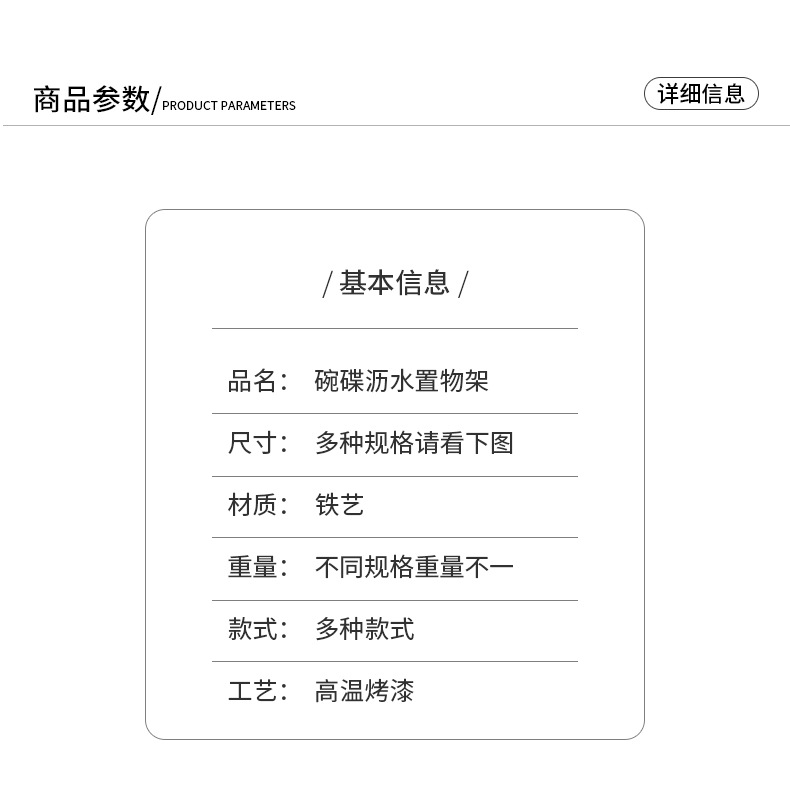 商品参数/PRODUCT PARAMETERS

详细信息

/ 基本信息 /

品名： 碗碟沥水置物架

尺寸： 多种规格请看下图

材质： 铁艺

重量： 不同规格重量不一

款式： 多种款式

工艺： 高温烤漆